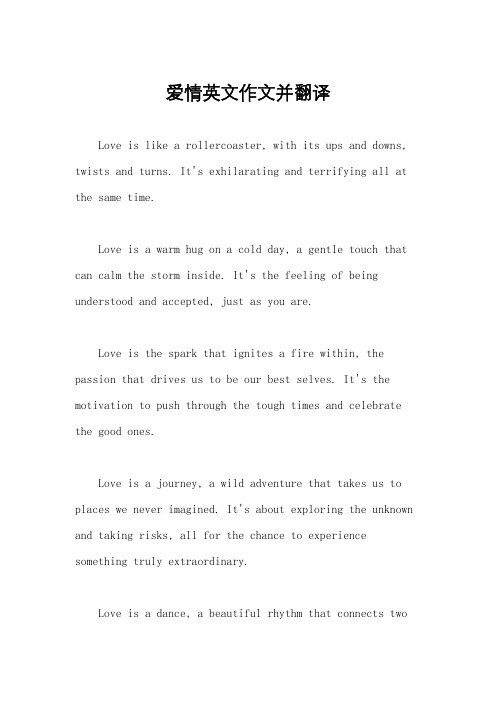 爱情英文作文并翻译

Love is like a rollercoaster, with its ups and downs, twists and turns. It's exhilarating and terrifying all at the same time.

Love is a warm hug on a cold day, a gentle touch that can calm the storm inside. It's the feeling of being understood and accepted, just as you are.

Love is the spark that ignites a fire within, the passion that drives us to be our best selves. It's the motivation to push through the tough times and celebrate the good ones.

Love is a journey, a wild adventure that takes us to places we never imagined. It's about exploring the unknown and taking risks, all for the chance to experience something truly extraordinary.

Love is a dance, a beautiful rhythm that connects two